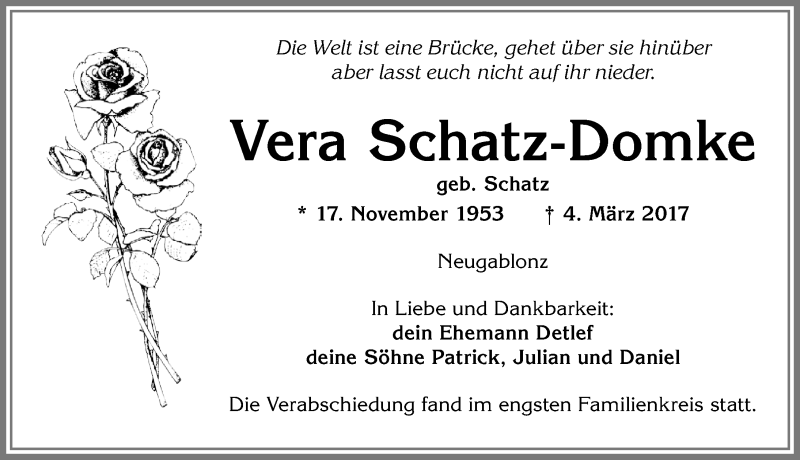 Die Welt ist eine Brücke, gehet über sie hinüber
aber lasst euch nicht auf ihr nieder.

Vera Schatz-Domke

geb. Schatz

* 17. November 1953 † 4. März 2017

Neugablonz

In Liebe und Dankbarkeit:
dein Ehemann Detlef
deine Söhne Patrick, Julian und Daniel

Die Verabschiedung fand im engsten Familienkreis statt.